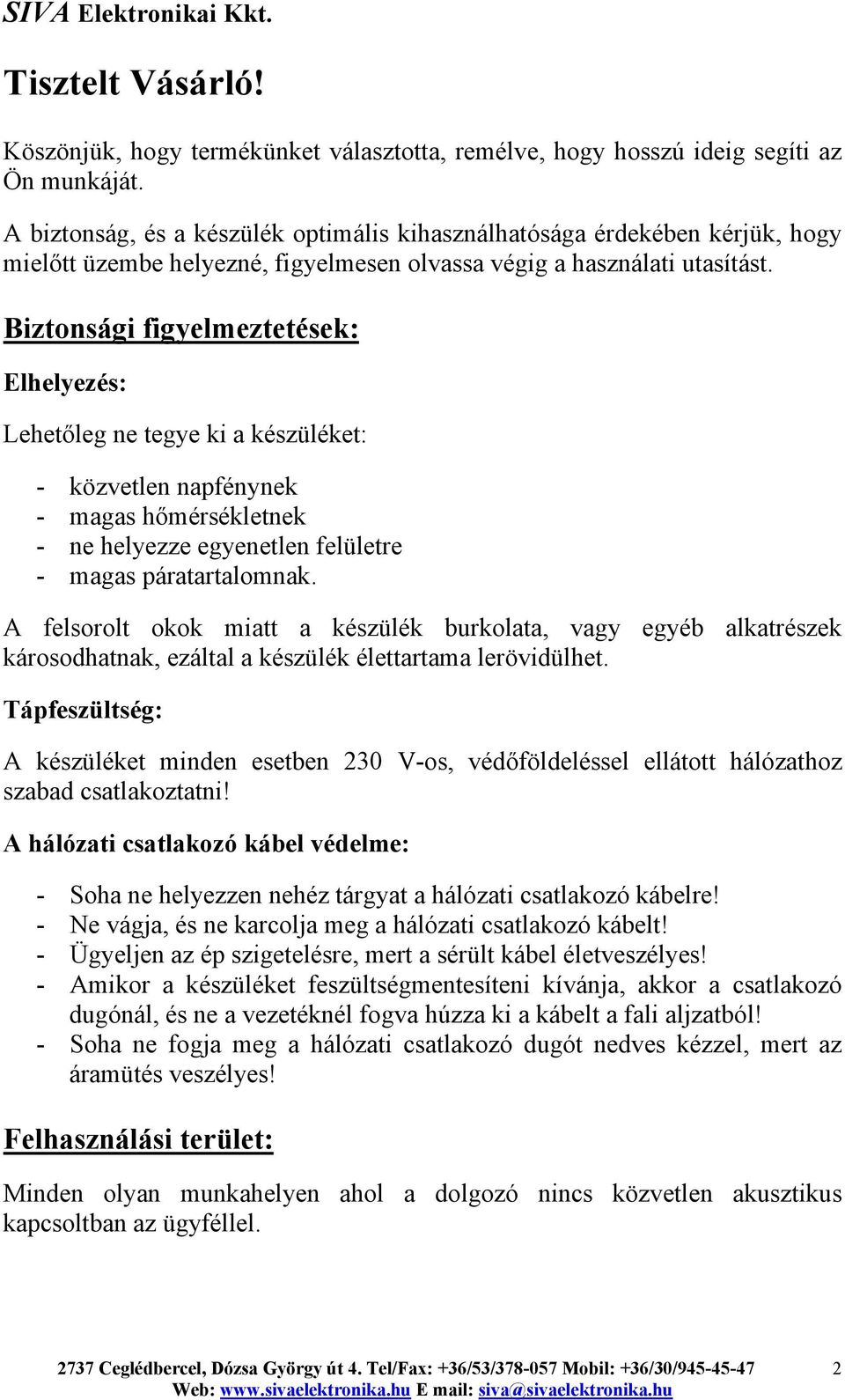 SIVA Elektronikai Kkt.

Tisztelt Vásárló!

Köszönjük, hogy termékünket választotta, remélve, hogy hosszú ideig segíti az Ön munkáját.

A biztonság, és a készülék optimális kihasználhatósága érdekében kérjük, hogy mielőtt üzembe helyezné, figyelmesen olvassa végig a használati utasítást.

Biztonsági figyelmeztetések:

Elhelyezés:

Lehetőleg ne tegye ki a készüléket:

- közvetlen napfénynek
- magas hőmérsékletnek
- ne helyezze egyenetlen felületre
- magas páratartalomnak.

A felsorolt okok miatt a készülék burkolata, vagy egyéb alkatrészek károsodhatnak, ezáltal a készülék élettartama lerövidülhet.

Tápfeszültség:

A készüléket minden esetben 230 V-os, védőföldeléssel ellátott hálózathoz szabad csatlakoztatni!

A hálózati csatlakozó kábel védelme:

- Soha ne helyezzen nehéz tárgyat a hálózati csatlakozó kábelre!
- Ne vágja, és ne karcolja meg a hálózati csatlakozó kábelt!
- Ügyeljen az ép szigetelésre, mert a sérült kábel életveszélyes!
- Amikor a készüléket feszültségmentesíteni kívánja, akkor a csatlakozó dugónál, és ne a vezetéknél fogva húzza ki a kábelt a fali aljzatból!
- Soha ne fogja meg a hálózati csatlakozó dugót nedves kézzel, mert az áramütés veszélyes!

Felhasználási terület:

Minden olyan munkahelyen ahol a dolgozó nincs közvetlen akusztikus kapcsoltban az ügyféllel.

2737 Ceglédbercel, Dózsa György út 4. Tel/Fax: +36/53/378-057 Mobil: +36/30/945-45-47 2
Web: www.sivaelektronika.hu E mail: siva@sivaelektronika.hu